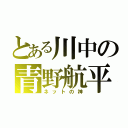 とある川中の
青野航平
ネットの神